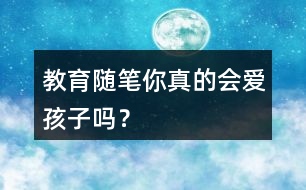 教育随笔你真的会爱孩子吗？